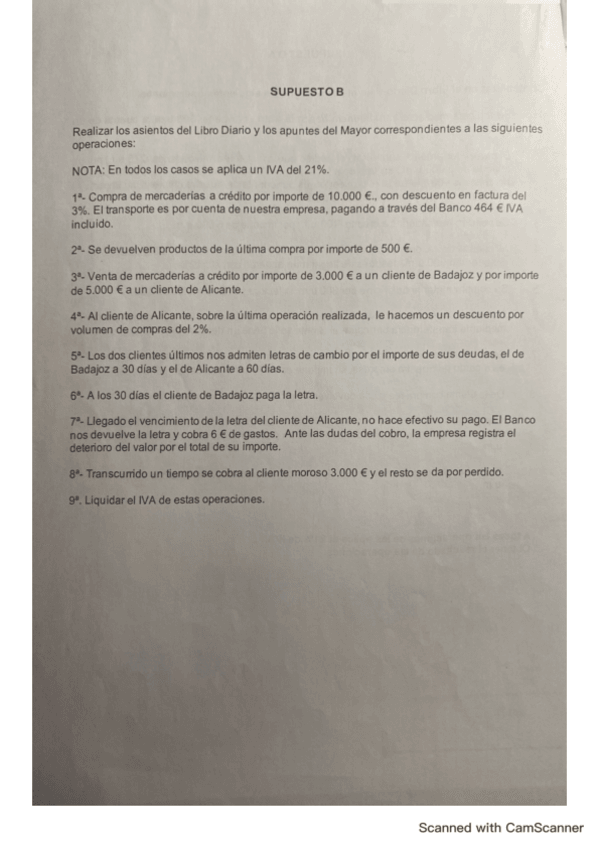 SUPUESTO B

Realizar los asientos del Libro Diario y los apuntes del Mayor correspondientes a las siguientes operaciones:

NOTA: En todos los casos se aplica un IVA del 21%.

1ª- Compra de mercaderías a crédito por importe de 10.000 €., con descuento en factura del 3%. El transporte es por cuenta de nuestra empresa, pagando a través del Banco 464 € IVA incluido.

2ª- Se devuelven productos de la última compra por importe de 500 €.

3ª- Venta de mercaderías a crédito por importe de 3.000 € a un cliente de Badajoz y por importe de 5.000 € a un cliente de Alicante.

4ª- Al cliente de Alicante, sobre la última operación realizada, le hacemos un descuento por volumen de compras del 2%.

5ª- Los dos clientes últimos nos admiten letras de cambio por el importe de sus deudas, el de Badajoz a 30 días y el de Alicante a 60 días.

6ª- A los 30 días el cliente de Badajoz paga la letra.

7ª- Llegado el vencimiento de la letra del cliente de Alicante, no hace efectivo su pago. El Banco nos devuelve la letra y cobra 6 € de gastos. Ante las dudas del cobro, la empresa registra el deterioro del valor por el total de su importe.

8ª- Transcurrido un tiempo se cobra al cliente moroso 3.000 € y el resto se da por perdido.

9ª. Liquidar el IVA de estas operaciones.

Scanned with CamScanner